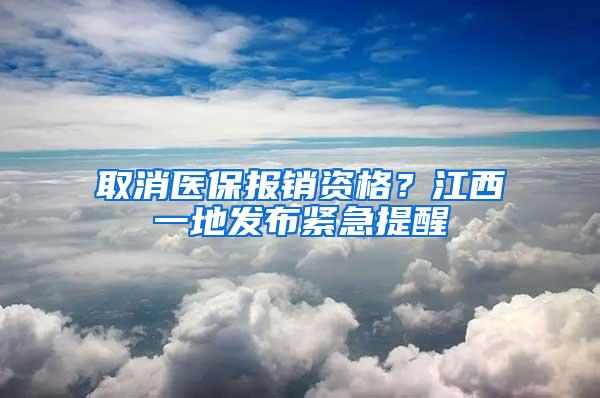 取消医保报销资格？江西一地发布紧急提醒